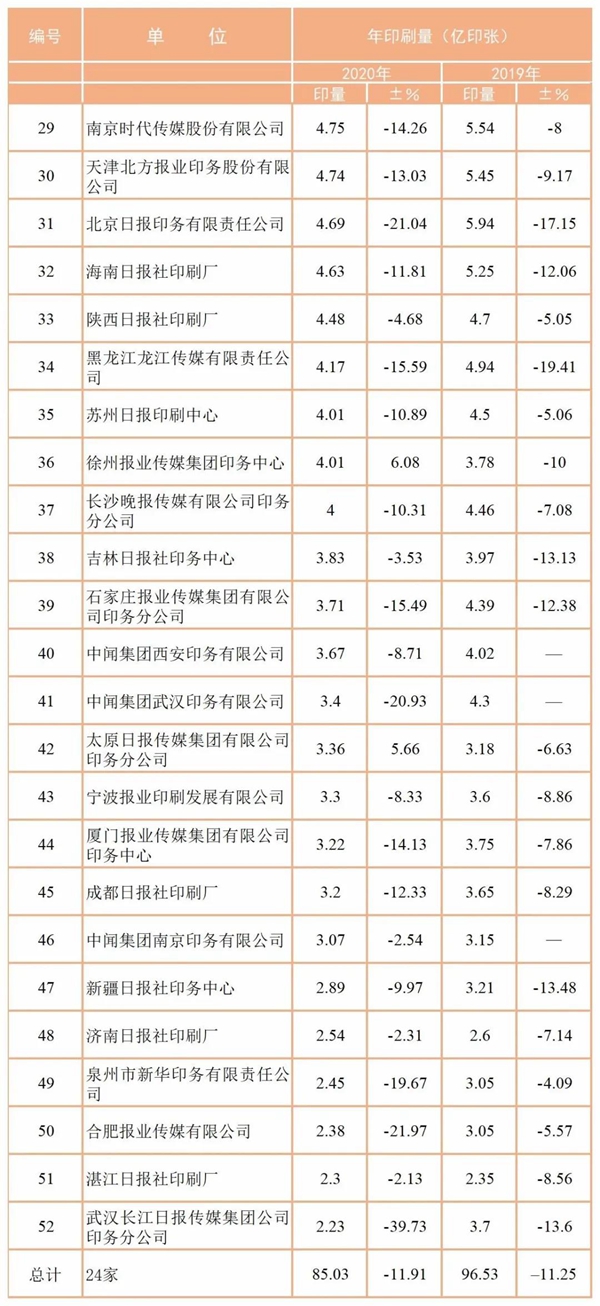 | 编号 | 单　位 | 年印刷量（亿印张） | | | |
|---|---|---|---|---|---|
| | | 2020年 | | 2019年 | |
| | | 印量 | ±% | 印量 | ±% |
| 29 | 南京时代传媒股份有限公司 | 4.75 | -14.26 | 5.54 | -8 |
| 30 | 天津北方报业印务股份有限公司 | 4.74 | -13.03 | 5.45 | -9.17 |
| 31 | 北京日报印务有限责任公司 | 4.69 | -21.04 | 5.94 | -17.15 |
| 32 | 海南日报社印刷厂 | 4.63 | -11.81 | 5.25 | -12.06 |
| 33 | 陕西日报社印刷厂 | 4.48 | -4.68 | 4.7 | -5.05 |
| 34 | 黑龙江龙江传媒有限责任公司 | 4.17 | -15.59 | 4.94 | -19.41 |
| 35 | 苏州日报印刷中心 | 4.01 | -10.89 | 4.5 | -5.06 |
| 36 | 徐州报业传媒集团印务中心 | 4.01 | 6.08 | 3.78 | -10 |
| 37 | 长沙晚报传媒有限公司印务分公司 | 4 | -10.31 | 4.46 | -7.08 |
| 38 | 吉林日报社印务中心 | 3.83 | -3.53 | 3.97 | -13.13 |
| 39 | 石家庄报业传媒集团有限公司印务分公司 | 3.71 | -15.49 | 4.39 | -12.38 |
| 40 | 中闻集团西安印务有限公司 | 3.67 | -8.71 | 4.02 | — |
| 41 | 中闻集团武汉印务有限公司 | 3.4 | -20.93 | 4.3 | — |
| 42 | 太原日报传媒集团有限公司印务分公司 | 3.36 | 5.66 | 3.18 | -6.63 |
| 43 | 宁波报业印刷发展有限公司 | 3.3 | -8.33 | 3.6 | -8.86 |
| 44 | 厦门报业传媒集团有限公司印务中心 | 3.22 | -14.13 | 3.75 | -7.86 |
| 45 | 成都日报社印刷厂 | 3.2 | -12.33 | 3.65 | -8.29 |
| 46 | 中闻集团南京印务有限公司 | 3.07 | -2.54 | 3.15 | — |
| 47 | 新疆日报社印务中心 | 2.89 | -9.97 | 3.21 | -13.48 |
| 48 | 济南日报社印刷厂 | 2.54 | -2.31 | 2.6 | -7.14 |
| 49 | 泉州市新华印务有限责任公司 | 2.45 | -19.67 | 3.05 | -4.09 |
| 50 | 合肥报业传媒有限公司 | 2.38 | -21.97 | 3.05 | -5.57 |
| 51 | 湛江日报社印刷厂 | 2.3 | -2.13 | 2.35 | -8.56 |
| 52 | 武汉长江日报传媒集团公司印务分公司 | 2.23 | -39.73 | 3.7 | -13.6 |
| 总计 | 24家 | 85.03 | -11.91 | 96.53 | –11.25 |